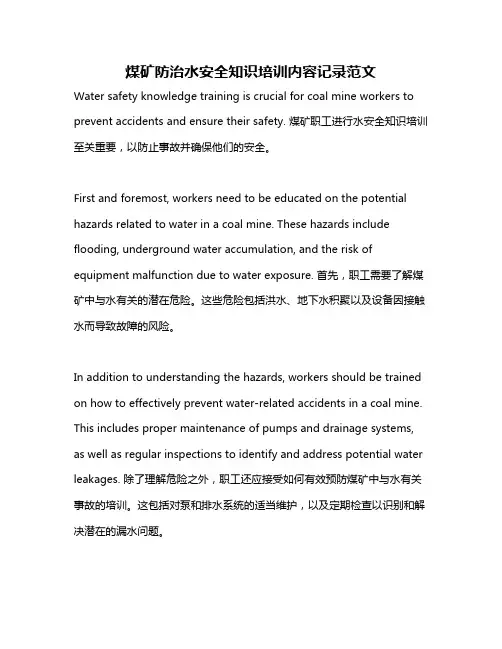 煤矿防治水安全知识培训内容记录范文

Water safety knowledge training is crucial for coal mine workers to prevent accidents and ensure their safety. 煤矿职工进行水安全知识培训至关重要，以防止事故并确保他们的安全。

First and foremost, workers need to be educated on the potential hazards related to water in a coal mine. These hazards include flooding, underground water accumulation, and the risk of equipment malfunction due to water exposure. 首先，职工需要了解煤矿中与水有关的潜在危险。这些危险包括洪水、地下水积聚以及设备因接触水而导致故障的风险。

In addition to understanding the hazards, workers should be trained on how to effectively prevent water-related accidents in a coal mine. This includes proper maintenance of pumps and drainage systems, as well as regular inspections to identify and address potential water leakages. 除了理解危险之外，职工还应接受如何有效预防煤矿中与水有关事故的培训。这包括对泵和排水系统的适当维护，以及定期检查以识别和解决潜在的漏水问题。